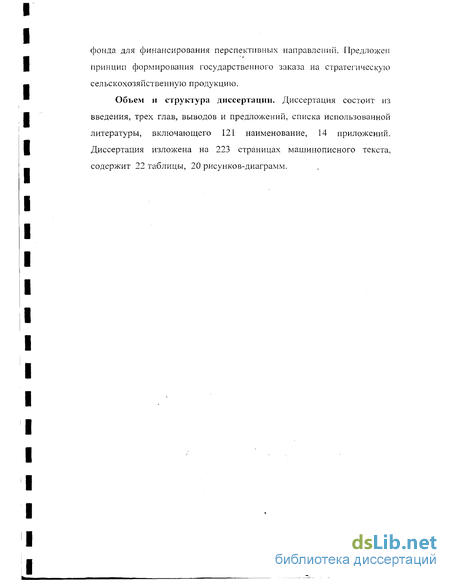 фонда для финансирования перспективных направлений. Предложен принцип формирования государственного заказа на стратегическую сельскохозяйственную продукцию.

Объем и структура диссертации. Диссертация состоит из введения, трех глав, выводов и предложений, списка использованной литературы, включающего 121 наименование, 14 приложений. Диссертация изложена на 223 страницах машинописного текста, содержит 22 таблицы, 20 рисунков-диаграмм.

dsLib.net
библиотека диссертаций